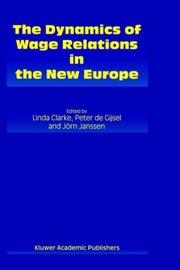 The Dynamics of Wage Relations in the New Europe

Edited by
Linda Clarke, Peter de Gijsel and Jörn Janssen

Kluwer Academic Publishers